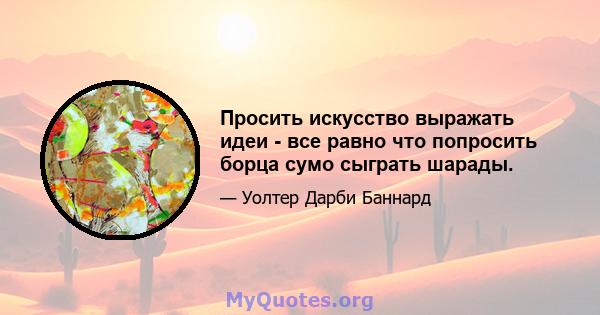 Просить искусство выражать идеи - все равно что попросить борца сумо сыграть шарады.

— Уолтер Дарби Баннард

MyQuotes.org